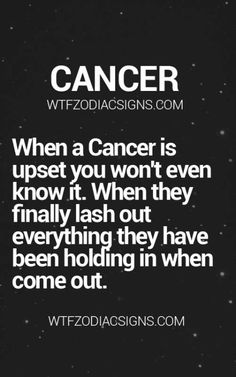 CANCER
WTFZODIACSIGNS.COM

When a Cancer is upset you won't even know it. When they finally lash out everything they have been holding in when come out.

WTFZODIACSIGNS.COM